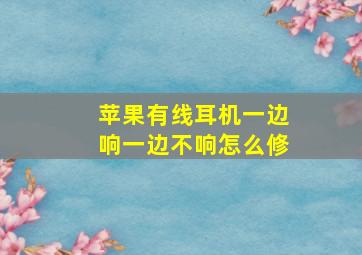 苹果有线耳机一边响一边不响怎么修